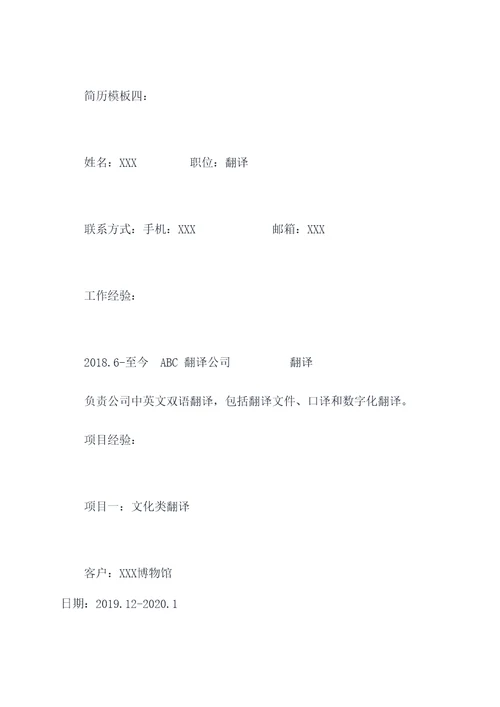 简历模板四：

姓名：XXX 职位：翻译

联系方式：手机：XXX 邮箱：XXX

工作经验：

2018.6-至今 ABC 翻译公司 翻译

负责公司中英文双语翻译，包括翻译文件、口译和数字化翻译。

项目经验：

项目一：文化类翻译

客户：XXX博物馆

日期：2019.12-2020.1